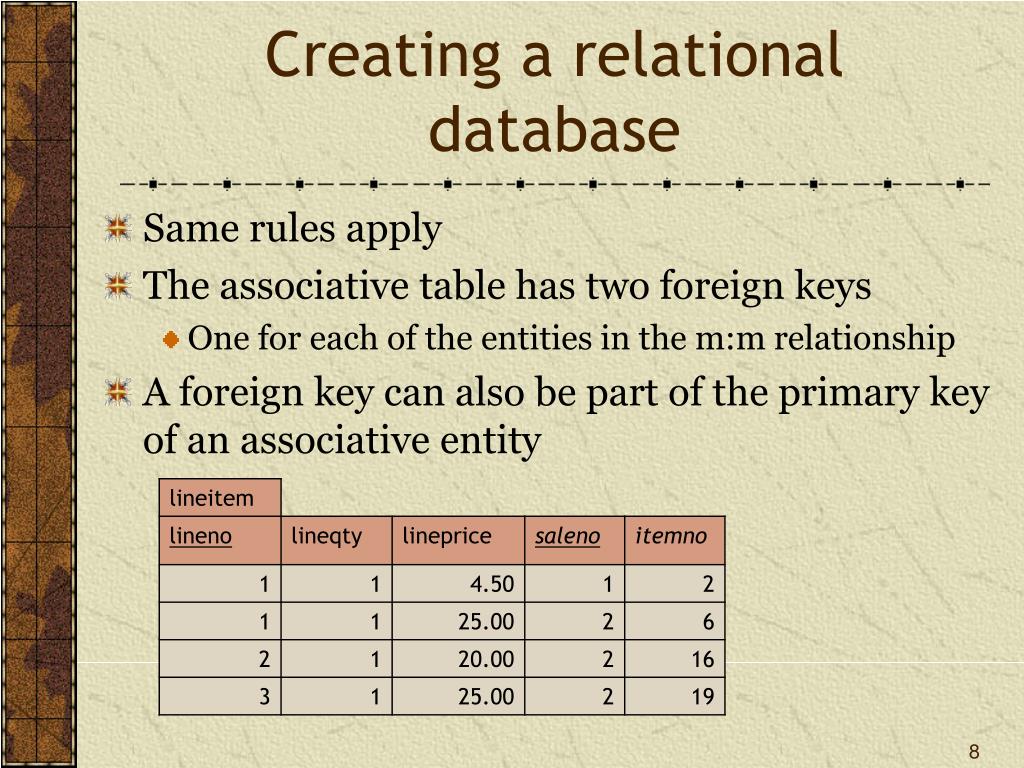 Creating a relational database

Same rules apply

The associative table has two foreign keys

One for each of the entities in the m:m relationship

A foreign key can also be part of the primary key of an associative entity

| lineitem | | | | |
|---|---|---|---|---|
| lineno | lineqty | lineprice | saleno | itemno |
| 1 | 1 | 4.50 | 1 | 2 |
| 1 | 1 | 25.00 | 2 | 6 |
| 2 | 1 | 20.00 | 2 | 16 |
| 3 | 1 | 25.00 | 2 | 19 |

8